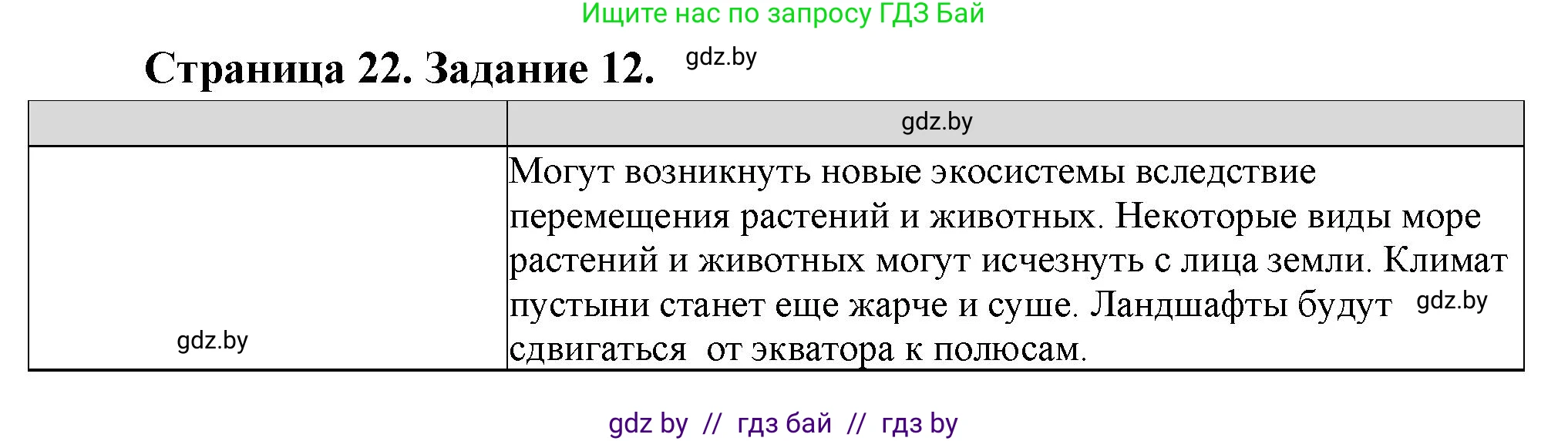 Ищите нас по запросу ГДЗ Бай

Страница 22. Задание 12. gdz.by

| | gdz.by |
|---|---|
| gdz.by | Могут возникнуть новые экосистемы вследствие перемещения растений и животных. Некоторые виды море растений и животных могут исчезнуть с лица земли. Климат пустыни станет еще жарче и суше. Ландшафты будут gdz.by сдвигаться от экватора к полюсам. |

gdz by // гдз бай // гдз by